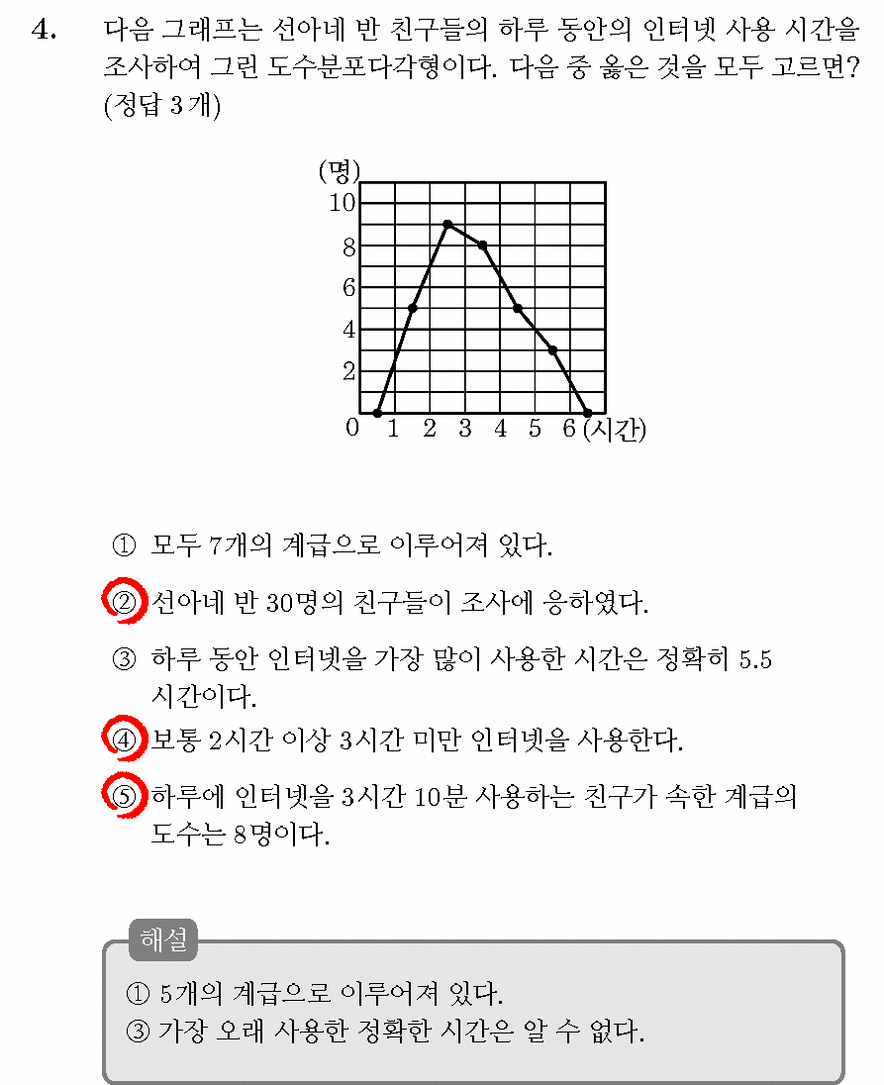 4. 다음 그래프는 선아네 반 친구들의 하루 동안의 인터넷 사용 시간을 조사하여 그린 도수분포다각형이다. 다음 중 옳은 것을 모두 고르면? (정답 3개)

(명)
10
8
6
4
2
0 1 2 3 4 5 6 (시간)

① 모두 7개의 계급으로 이루어져 있다.

② 선아네 반 30명의 친구들이 조사에 응하였다.

③ 하루 동안 인터넷을 가장 많이 사용한 시간은 정확히 5.5 시간이다.

④ 보통 2시간 이상 3시간 미만 인터넷을 사용한다.

⑤ 하루에 인터넷을 3시간 10분 사용하는 친구가 속한 계급의 도수는 8명이다.

해설
① 5개의 계급으로 이루어져 있다.
③ 가장 오래 사용한 정확한 시간은 알 수 없다.